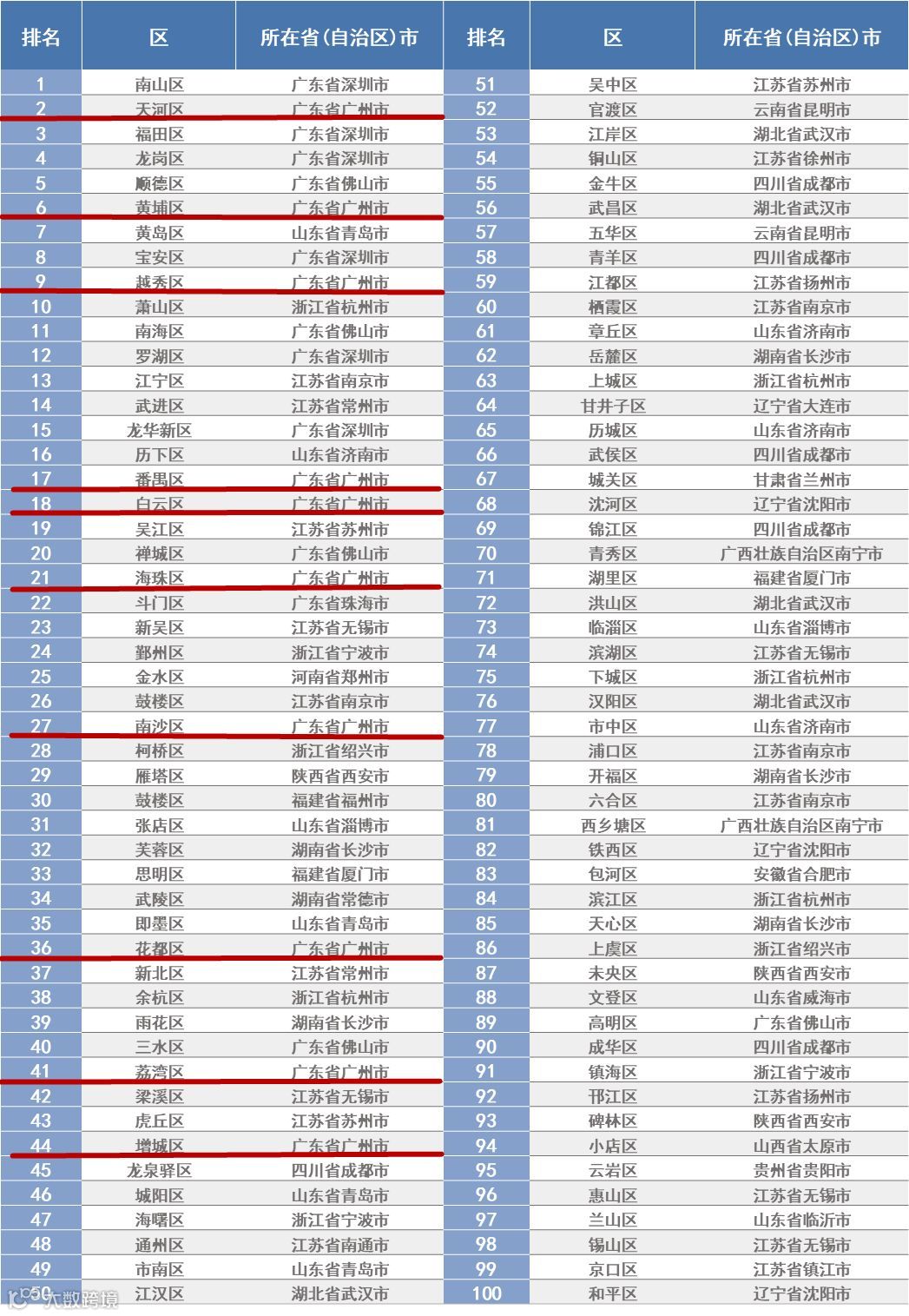 | 排名 | 区 | 所在省(自治区)市 | 排名 | 区 | 所在省(自治区)市 |
|---|---|---|---|---|---|
| 1 | 南山区 | 广东省深圳市 | 51 | 吴中区 | 江苏省苏州市 |
| 2 | 天河区 | 广东省广州市 | 52 | 官渡区 | 云南省昆明市 |
| 3 | 福田区 | 广东省深圳市 | 53 | 江岸区 | 湖北省武汉市 |
| 4 | 龙岗区 | 广东省深圳市 | 54 | 铜山区 | 江苏省徐州市 |
| 5 | 顺德区 | 广东省佛山市 | 55 | 金牛区 | 四川省成都市 |
| 6 | 黄埔区 | 广东省广州市 | 56 | 武昌区 | 湖北省武汉市 |
| 7 | 黄岛区 | 山东省青岛市 | 57 | 五华区 | 云南省昆明市 |
| 8 | 宝安区 | 广东省深圳市 | 58 | 青羊区 | 四川省成都市 |
| 9 | 越秀区 | 广东省广州市 | 59 | 江都区 | 江苏省扬州市 |
| 10 | 萧山区 | 浙江省杭州市 | 60 | 栖霞区 | 江苏省南京市 |
| 11 | 南海区 | 广东省佛山市 | 61 | 章丘区 | 山东省济南市 |
| 12 | 罗湖区 | 广东省深圳市 | 62 | 岳麓区 | 湖南省长沙市 |
| 13 | 江宁区 | 江苏省南京市 | 63 | 上城区 | 浙江省杭州市 |
| 14 | 武进区 | 江苏省常州市 | 64 | 甘井子区 | 辽宁省大连市 |
| 15 | 龙华新区 | 广东省深圳市 | 65 | 历城区 | 山东省济南市 |
| 16 | 历下区 | 山东省济南市 | 66 | 武侯区 | 四川省成都市 |
| 17 | 番禺区 | 广东省广州市 | 67 | 城关区 | 甘肃省兰州市 |
| 18 | 白云区 | 广东省广州市 | 68 | 沈河区 | 辽宁省沈阳市 |
| 19 | 吴江区 | 江苏省苏州市 | 69 | 锦江区 | 四川省成都市 |
| 20 | 禅城区 | 广东省佛山市 | 70 | 青秀区 | 广西壮族自治区南宁市 |
| 21 | 海珠区 | 广东省广州市 | 71 | 湖里区 | 福建省厦门市 |
| 22 | 斗门区 | 广东省珠海市 | 72 | 洪山区 | 湖北省武汉市 |
| 23 | 新吴区 | 江苏省无锡市 | 73 | 临淄区 | 山东省淄博市 |
| 24 | 鄞州区 | 浙江省宁波市 | 74 | 滨湖区 | 江苏省无锡市 |
| 25 | 金水区 | 河南省郑州市 | 75 | 下城区 | 浙江省杭州市 |
| 26 | 鼓楼区 | 江苏省南京市 | 76 | 汉阳区 | 湖北省武汉市 |
| 27 | 南沙区 | 广东省广州市 | 77 | 市中区 | 山东省济南市 |
| 28 | 柯桥区 | 浙江省绍兴市 | 78 | 浦口区 | 江苏省南京市 |
| 29 | 雁塔区 | 陕西省西安市 | 79 | 开福区 | 湖南省长沙市 |
| 30 | 鼓楼区 | 福建省福州市 | 80 | 六合区 | 江苏省南京市 |
| 31 | 张店区 | 山东省淄博市 | 81 | 西乡塘区 | 广西壮族自治区南宁市 |
| 32 | 芙蓉区 | 湖南省长沙市 | 82 | 铁西区 | 辽宁省沈阳市 |
| 33 | 思明区 | 福建省厦门市 | 83 | 包河区 | 安徽省合肥市 |
| 34 | 武陵区 | 湖南省常德市 | 84 | 滨江区 | 浙江省杭州市 |
| 35 | 即墨区 | 山东省青岛市 | 85 | 天心区 | 湖南省长沙市 |
| 36 | 花都区 | 广东省广州市 | 86 | 上虞区 | 浙江省绍兴市 |
| 37 | 新北区 | 江苏省常州市 | 87 | 未央区 | 陕西省西安市 |
| 38 | 余杭区 | 浙江省杭州市 | 88 | 文登区 | 山东省威海市 |
| 39 | 雨花区 | 湖南省长沙市 | 89 | 高明区 | 广东省佛山市 |
| 40 | 三水区 | 广东省佛山市 | 90 | 成华区 | 四川省成都市 |
| 41 | 荔湾区 | 广东省广州市 | 91 | 镇海区 | 浙江省宁波市 |
| 42 | 梁溪区 | 江苏省无锡市 | 92 | 邗江区 | 江苏省扬州市 |
| 43 | 虎丘区 | 江苏省苏州市 | 93 | 碑林区 | 陕西省西安市 |
| 44 | 增城区 | 广东省广州市 | 94 | 小店区 | 山西省太原市 |
| 45 | 龙泉驿区 | 四川省成都市 | 95 | 云岩区 | 贵州省贵阳市 |
| 46 | 城阳区 | 山东省青岛市 | 96 | 惠山区 | 江苏省无锡市 |
| 47 | 海曙区 | 浙江省宁波市 | 97 | 兰山区 | 山东省临沂市 |
| 48 | 通州区 | 江苏省南通市 | 98 | 锡山区 | 江苏省无锡市 |
| 49 | 市南区 | 山东省青岛市 | 99 | 京口区 | 江苏省镇江市 |
| 50 | 江汉区 | 湖北省武汉市 | 100 | 和平区 | 辽宁省沈阳市 |

大数跨境